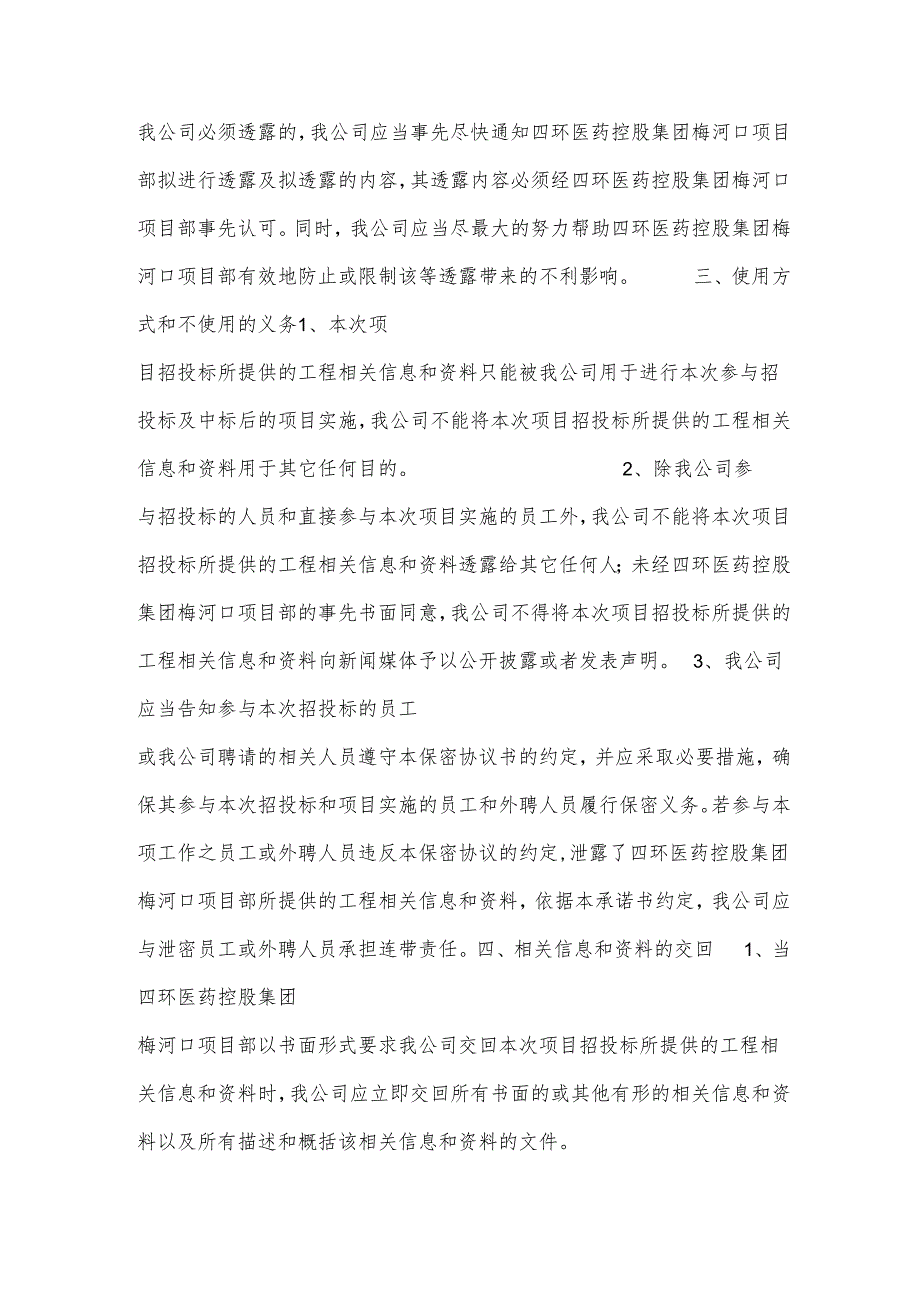 我公司必须透露的，我公司应当事先尽快通知四环医药控股集团梅河口项目部拟进行透露及拟透露的内容，其透露内容必须经四环医药控股集团梅河口项目部事先认可。同时，我公司应当尽最大的努力帮助四环医药控股集团梅河口项目部有效地防止或限制该等透露带来的不利影响。 三、使用方式和不使用的义务1、本次项

目招投标所提供的工程相关信息和资料只能被我公司用于进行本次参与招投标及中标后的项目实施，我公司不能将本次项目招投标所提供的工程相关信息和资料用于其它任何目的。 2、除我公司参

与招投标的人员和直接参与本次项目实施的员工外，我公司不能将本次项目招投标所提供的工程相关信息和资料透露给其它任何人；未经四环医药控股集团梅河口项目部的事先书面同意，我公司不得将本次项目招投标所提供的工程相关信息和资料向新闻媒体予以公开披露或者发表声明。 3、我公司应当告知参与本次招投标的员工

或我公司聘请的相关人员遵守本保密协议书的约定，并应采取必要措施，确保其参与本次招投标和项目实施的员工和外聘人员履行保密义务。若参与本项工作之员工或外聘人员违反本保密协议的约定，泄露了四环医药控股集团梅河口项目部所提供的工程相关信息和资料，依据本承诺书约定，我公司应与泄密员工或外聘人员承担连带责任。四、相关信息和资料的交回 1、当四环医药控股集团

梅河口项目部以书面形式要求我公司交回本次项目招投标所提供的工程相关信息和资料时，我公司应立即交回所有书面的或其他有形的相关信息和资料以及所有描述和概括该相关信息和资料的文件。